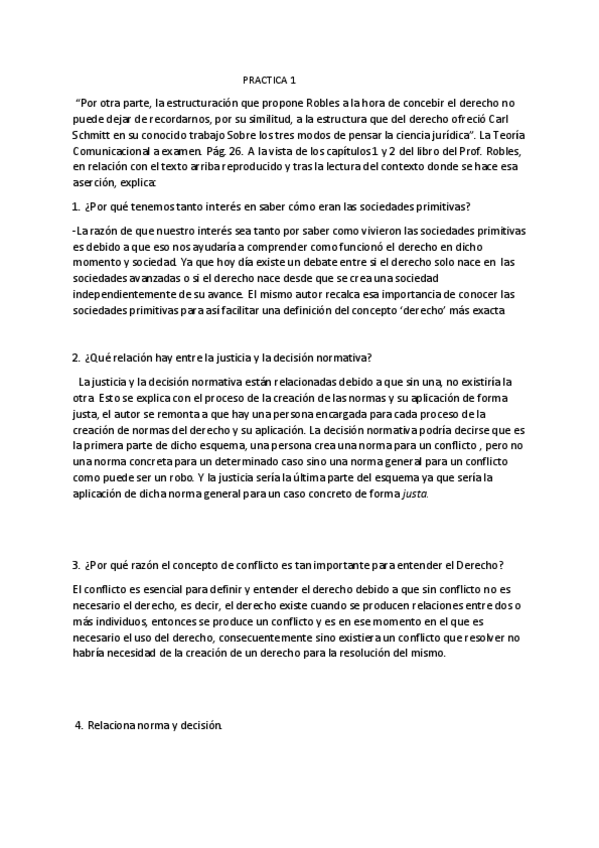 PRACTICA 1

"Por otra parte, la estructuración que propone Robles a la hora de concebir el derecho no puede dejar de recordarnos, por su similitud, a la estructura que del derecho ofreció Carl Schmitt en su conocido trabajo Sobre los tres modos de pensar la ciencia jurídica". La Teoría Comunicacional a examen. Pág. 26. A la vista de los capítulos 1 y 2 del libro del Prof. Robles, en relación con el texto arriba reproducido y tras la lectura del contexto donde se hace esa aserción, explica:

1. ¿Por qué tenemos tanto interés en saber cómo eran las sociedades primitivas?

-La razón de que nuestro interés sea tanto por saber como vivieron las sociedades primitivas es debido a que eso nos ayudaría a comprender como funcionó el derecho en dicho momento y sociedad. Ya que hoy día existe un debate entre si el derecho solo nace en las sociedades avanzadas o si el derecho nace desde que se crea una sociedad independientemente de su avance. El mismo autor recalca esa importancia de conocer las sociedades primitivas para así facilitar una definición del concepto 'derecho' más exacta

2. ¿Qué relación hay entre la justicia y la decisión normativa?

La justicia y la decisión normativa están relacionadas debido a que sin una, no existiría la otra. Esto se explica con el proceso de la creación de las normas y su aplicación de forma justa, el autor se remonta a que hay una persona encargada para cada proceso de la creación de normas del derecho y su aplicación. La decisión normativa podría decirse que es la primera parte de dicho esquema, una persona crea una norma para un conflicto , pero no una norma concreta para un determinado caso sino una norma general para un conflicto como puede ser un robo. Y la justicia sería la última parte del esquema ya que sería la aplicación de dicha norma general para un caso concreto de forma justa.

3. ¿Por qué razón el concepto de conflicto es tan importante para entender el Derecho?

El conflicto es esencial para definir y entender el derecho debido a que sin conflicto no es necesario el derecho, es decir, el derecho existe cuando se producen relaciones entre dos o más individuos, entonces se produce un conflicto y es en ese momento en el que es necesario el uso del derecho, consecuentemente sino existiera un conflicto que resolver no habría necesidad de la creación de un derecho para la resolución del mismo.

4. Relaciona norma y decisión.